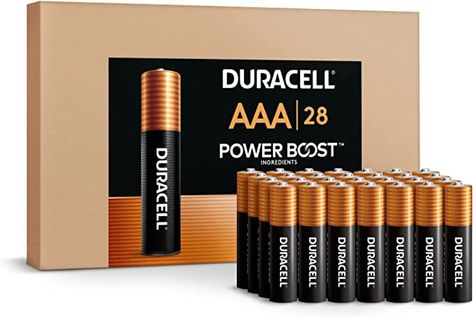 DURACELL®
AAA | 28
POWER BOOST™
INGREDIENTS

DURACELL

DURACELL DURACELL DURACELL DURACELL DURACELL DURACELL DURACELL